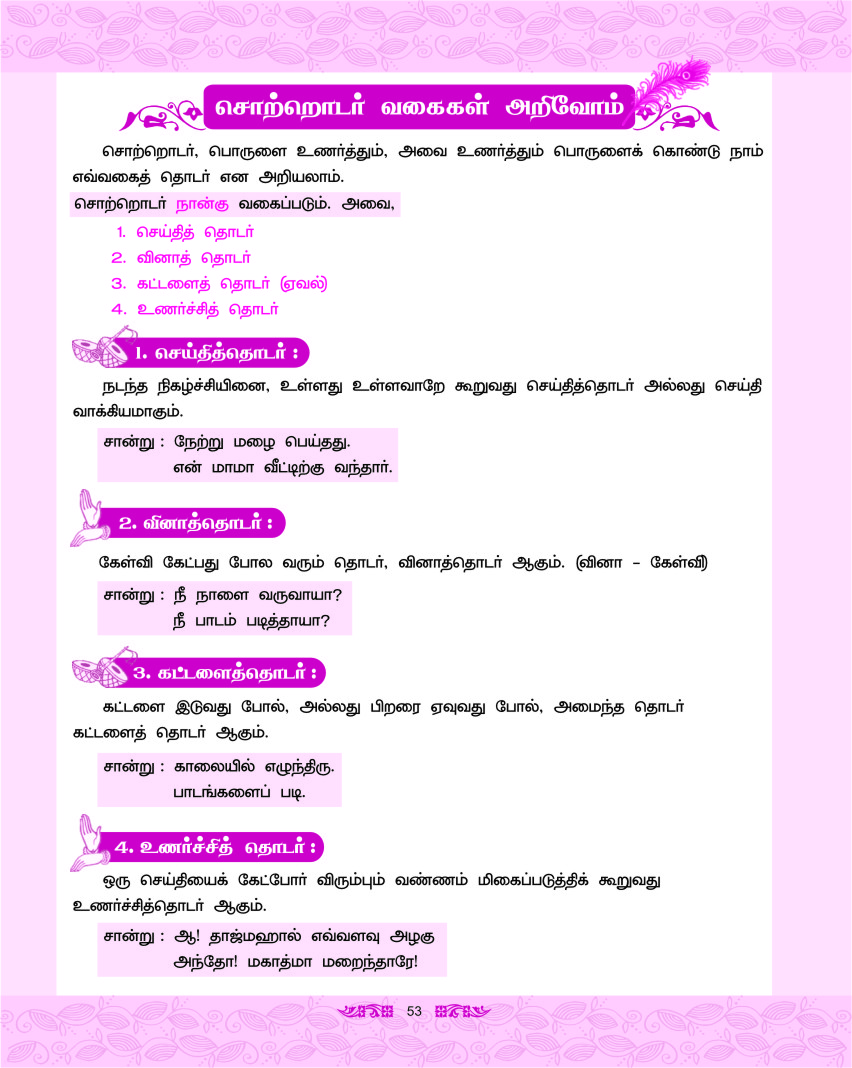 சொற்றொடர் வகைகள் அறிவோம்

சொற்றொடர், பொருளை உணர்த்தும், அவை உணர்த்தும் பொருளைக் கொண்டு நாம் எவ்வகைத் தொடர் என அறியலாம்.

சொற்றொடர் நான்கு வகைப்படும். அவை,

1. செய்தித் தொடர்
2. வினாத் தொடர்
3. கட்டளைத் தொடர் (ஏவல்)
4. உணர்ச்சித் தொடர்

1. செய்தித்தொடர் :

நடந்த நிகழ்ச்சியினை, உள்ளது உள்ளவாறே கூறுவது செய்தித்தொடர் அல்லது செய்தி வாக்கியமாகும்.

சான்று : நேற்று மழை பெய்தது.
என் மாமா வீட்டிற்கு வந்தார்.

2. வினாத்தொடர் :

கேள்வி கேட்பது போல வரும் தொடர், வினாத்தொடர் ஆகும். (வினா – கேள்வி)

சான்று : நீ நாளை வருவாயா?
நீ பாடம் படித்தாயா?

3. கட்டளைத்தொடர் :

கட்டளை இடுவது போல், அல்லது பிறரை ஏவுவது போல், அமைந்த தொடர் கட்டளைத் தொடர் ஆகும்.

சான்று : காலையில் எழுந்திரு.
பாடங்களைப் படி.

4. உணர்ச்சித் தொடர் :

ஒரு செய்தியைக் கேட்போர் விரும்பும் வண்ணம் மிகைப்படுத்திக் கூறுவது உணர்ச்சித்தொடர் ஆகும்.

சான்று : ஆ! தாஜ்மஹால் எவ்வளவு அழகு
அந்தோ! மகாத்மா மறைந்தாரே!

53